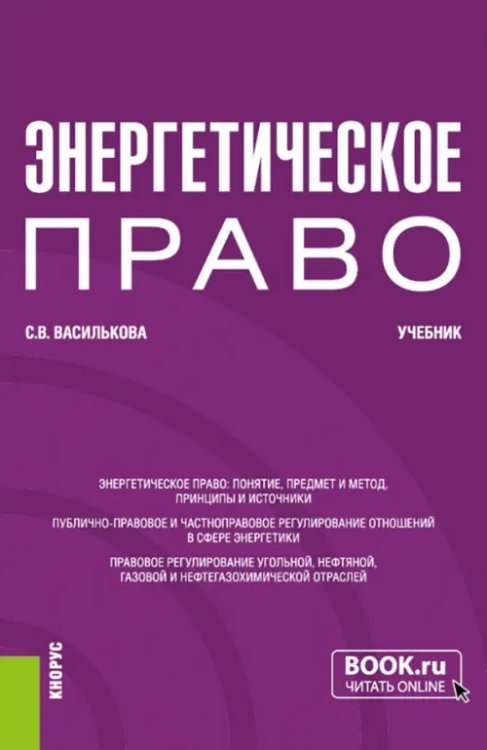 ЭНЕРГЕТИЧЕСКОЕ
ПРАВО

С.В. ВАСИЛЬКОВА

УЧЕБНИК

ЭНЕРГЕТИЧЕСКОЕ ПРАВО: ПОНЯТИЕ, ПРЕДМЕТ И МЕТОД, ПРИНЦИПЫ И ИСТОЧНИКИ

ПУБЛИЧНО-ПРАВОВОЕ И ЧАСТНОПРАВОВОЕ РЕГУЛИРОВАНИЕ ОТНОШЕНИЙ В СФЕРЕ ЭНЕРГЕТИКИ

ПРАВОВОЕ РЕГУЛИРОВАНИЕ УГОЛЬНОЙ, НЕФТЯНОЙ, ГАЗОВОЙ И НЕФТЕГАЗОХИМИЧЕСКОЙ ОТРАСЛЕЙ

КНОРУС

BOOK.ru
ЧИТАТЬ ONLINE